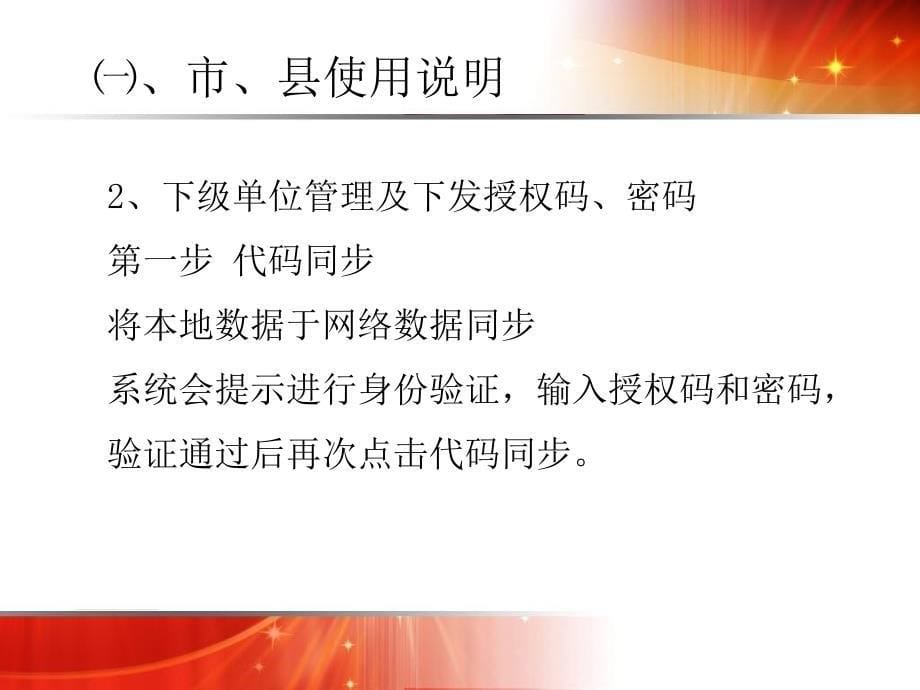 ㈠、市、县使用说明

2、下级单位管理及下发授权码、密码

第一步 代码同步

将本地数据于网络数据同步

系统会提示进行身份验证，输入授权码和密码，验证通过后再次点击代码同步。